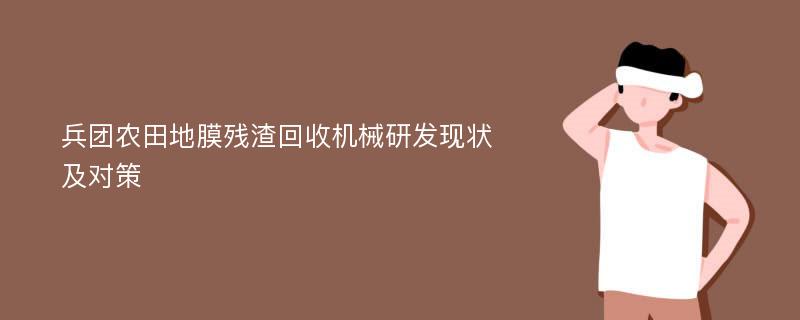 兵团农田地膜残渣回收机械研发现状及对策